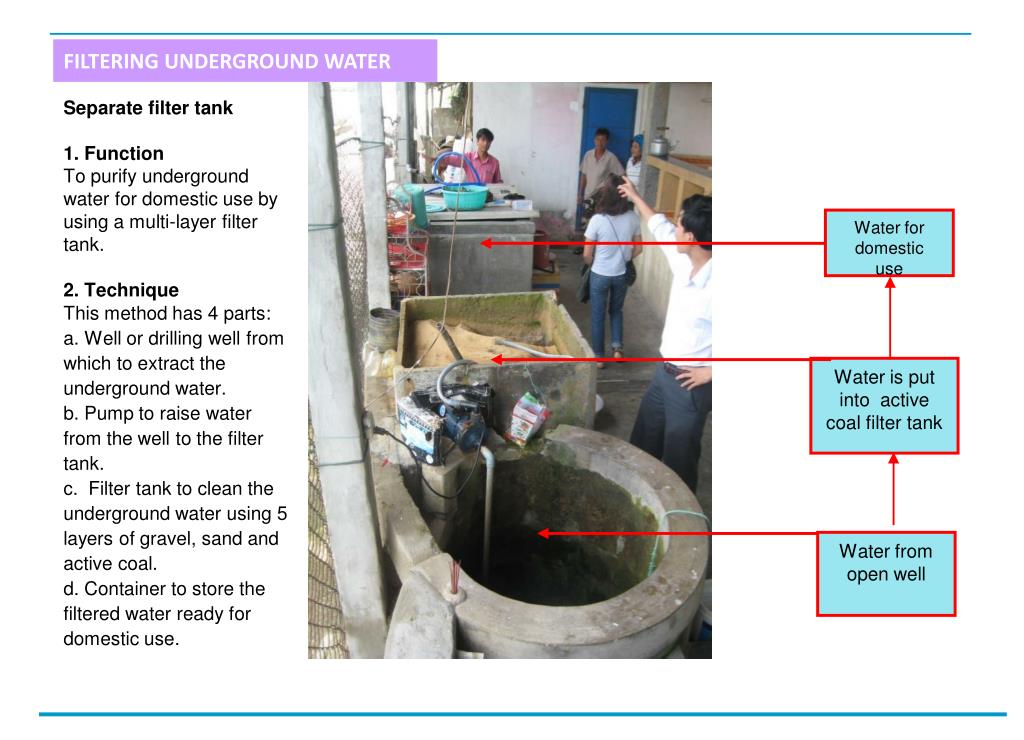 FILTERING UNDERGROUND WATER

Separate filter tank

1. Function
To purify underground water for domestic use by using a multi-layer filter tank.

2. Technique
This method has 4 parts:
a. Well or drilling well from which to extract the underground water.
b. Pump to raise water from the well to the filter tank.
c. Filter tank to clean the underground water using 5 layers of gravel, sand and active coal.
d. Container to store the filtered water ready for domestic use.

Water for domestic use

Water is put into active coal filter tank

Water from open well